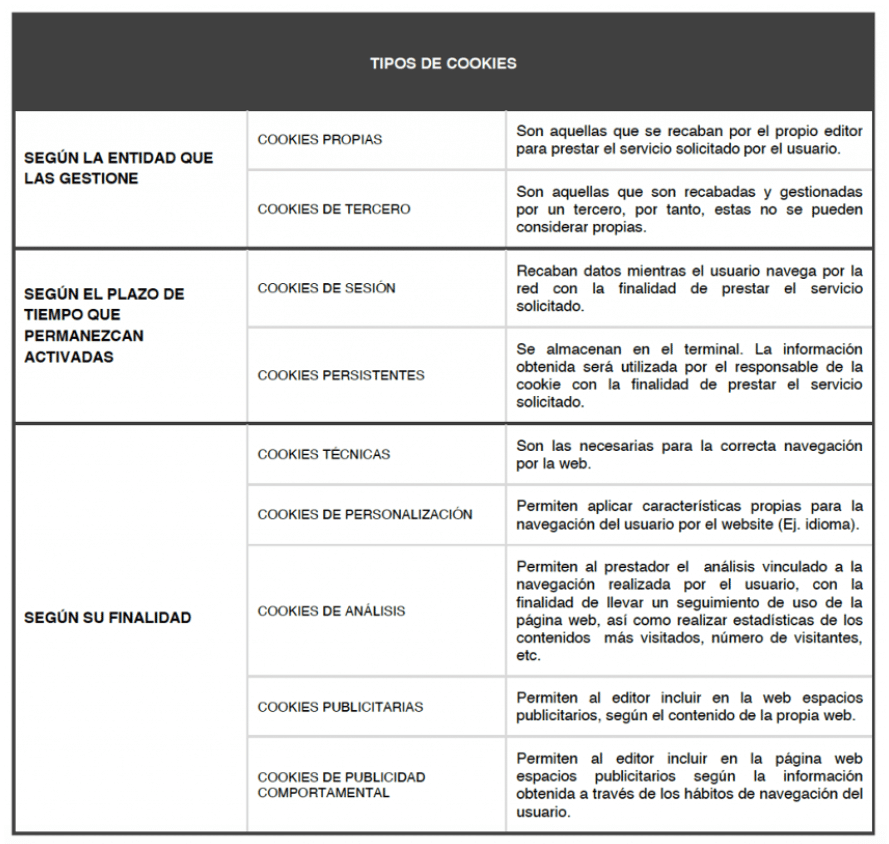 | TIPOS DE COOKIES | | |
|---|---|---|
| SEGÚN LA ENTIDAD QUE LAS GESTIONE | COOKIES PROPIAS | Son aquellas que se recaban por el propio editor para prestar el servicio solicitado por el usuario. |
| | COOKIES DE TERCERO | Son aquellas que son recabadas y gestionadas por un tercero, por tanto, estas no se pueden considerar propias. |
| SEGÚN EL PLAZO DE TIEMPO QUE PERMANEZCAN ACTIVADAS | COOKIES DE SESIÓN | Recaban datos mientras el usuario navega por la red con la finalidad de prestar el servicio solicitado. |
| | COOKIES PERSISTENTES | Se almacenan en el terminal. La información obtenida será utilizada por el responsable de la cookie con la finalidad de prestar el servicio solicitado. |
| SEGÚN SU FINALIDAD | COOKIES TÉCNICAS | Son las necesarias para la correcta navegación por la web. |
| | COOKIES DE PERSONALIZACIÓN | Permiten aplicar características propias para la navegación del usuario por el website (Ej. idioma). |
| | COOKIES DE ANÁLISIS | Permiten al prestador el análisis vinculado a la navegación realizada por el usuario, con la finalidad de llevar un seguimiento de uso de la página web, así como realizar estadísticas de los contenidos más visitados, número de visitantes, etc. |
| | COOKIES PUBLICITARIAS | Permiten al editor incluir en la web espacios publicitarios, según el contenido de la propia web. |
| | COOKIES DE PUBLICIDAD COMPORTAMENTAL | Permiten al editor incluir en la página web espacios publicitarios según la información obtenida a través de los hábitos de navegación del usuario. |